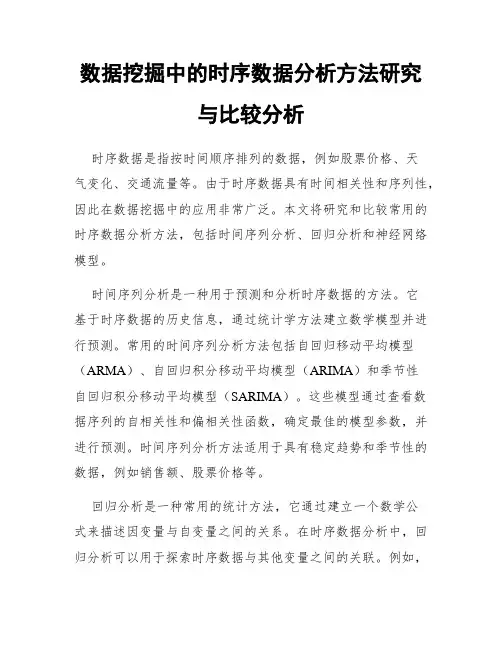 数据挖掘中的时序数据分析方法研究与比较分析

时序数据是指按时间顺序排列的数据，例如股票价格、天气变化、交通流量等。由于时序数据具有时间相关性和序列性，因此在数据挖掘中的应用非常广泛。本文将研究和比较常用的时序数据分析方法，包括时间序列分析、回归分析和神经网络模型。

时间序列分析是一种用于预测和分析时序数据的方法。它基于时序数据的历史信息，通过统计学方法建立数学模型并进行预测。常用的时间序列分析方法包括自回归移动平均模型（ARMA）、自回归积分移动平均模型（ARIMA）和季节性自回归积分移动平均模型（SARIMA）。这些模型通过查看数据序列的自相关性和偏相关性函数，确定最佳的模型参数，并进行预测。时间序列分析方法适用于具有稳定趋势和季节性的数据，例如销售额、股票价格等。

回归分析是一种常用的统计方法，它通过建立一个数学公式来描述因变量与自变量之间的关系。在时序数据分析中，回归分析可以用于探索时序数据与其他变量之间的关联。例如，